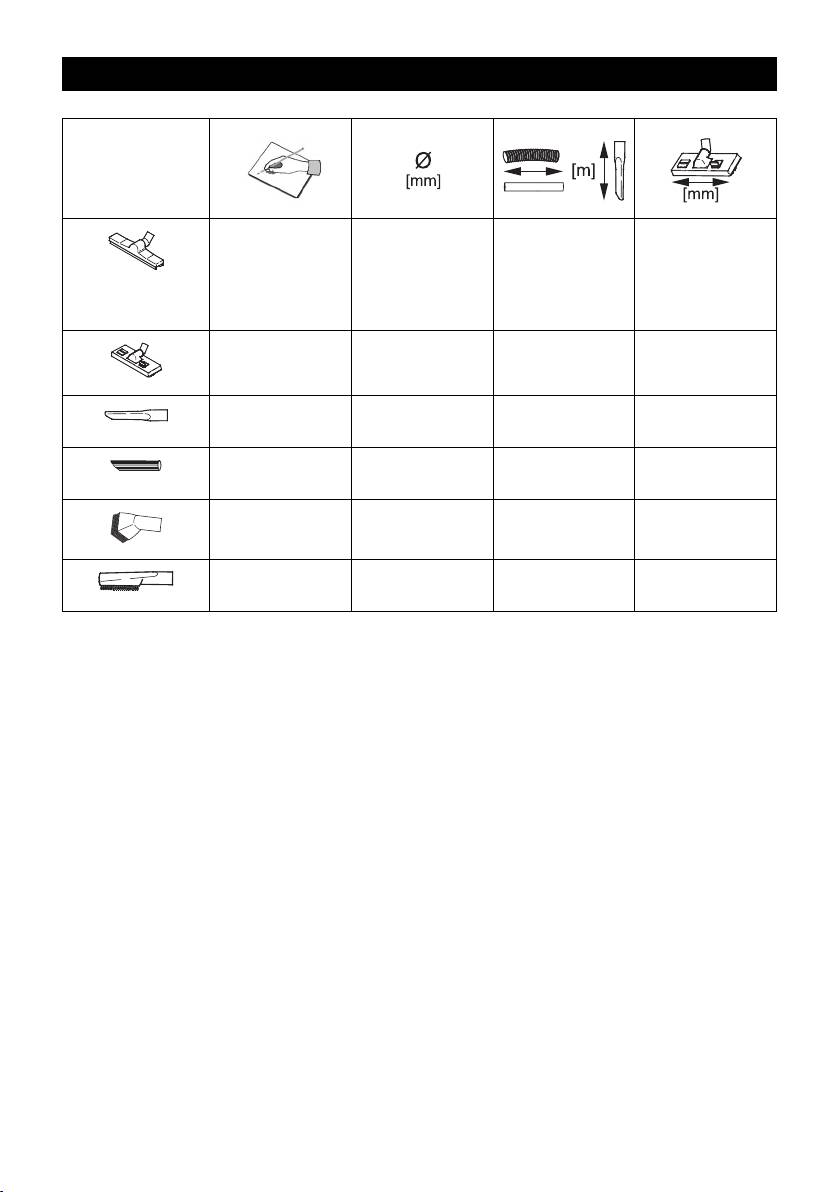 |  |  | Ø [mm] | [m] | [mm] |
|---|---|---|---|---|
|  |  |  |  |  |
|  |  |  |  |  |
|  |  |  |  |  |
|  |  |  |  |  |
|  |  |  |  |  |
|  |  |  |  |  |